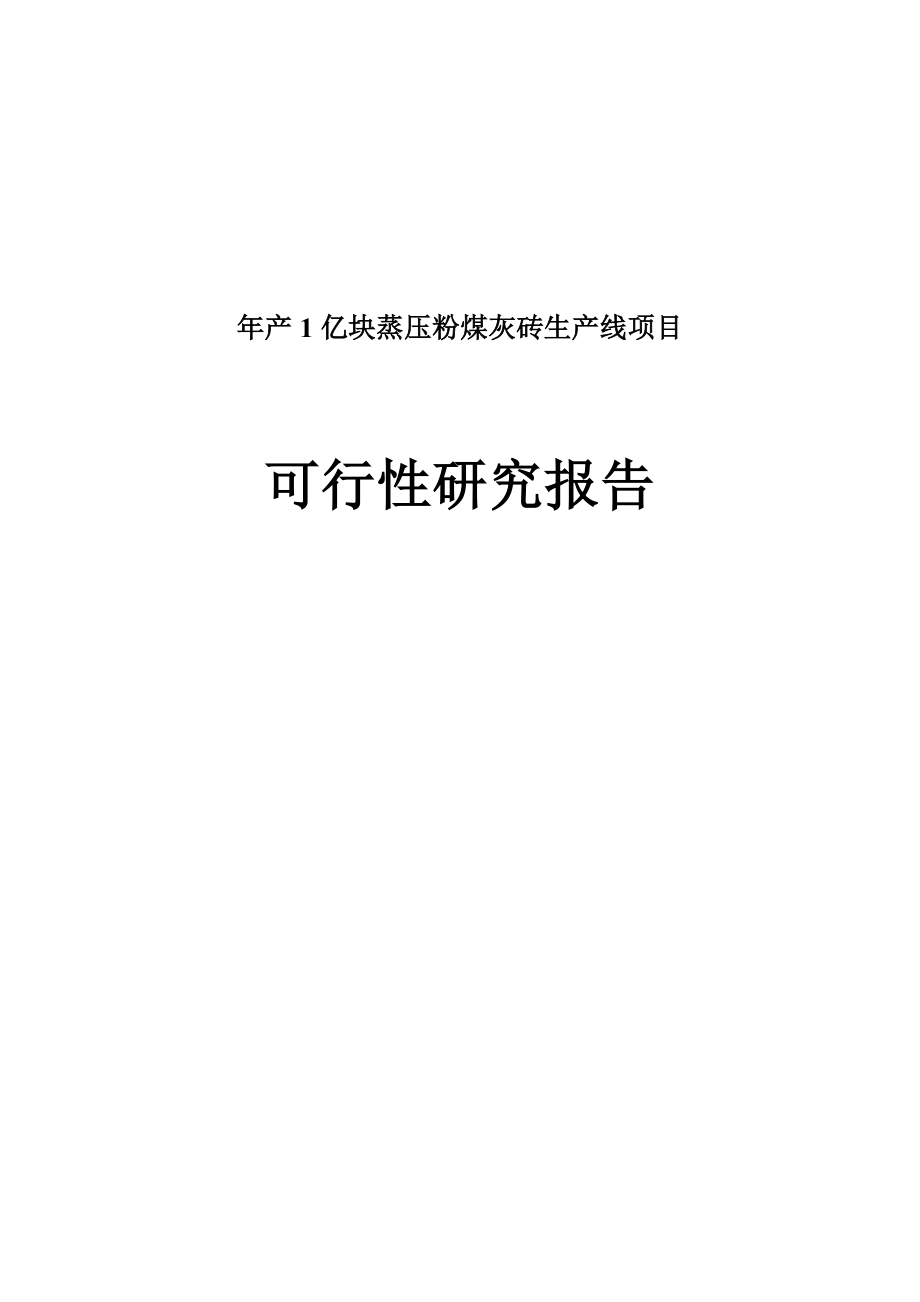 年产 1 亿块蒸压粉煤灰砖生产线项目

可行性研究报告